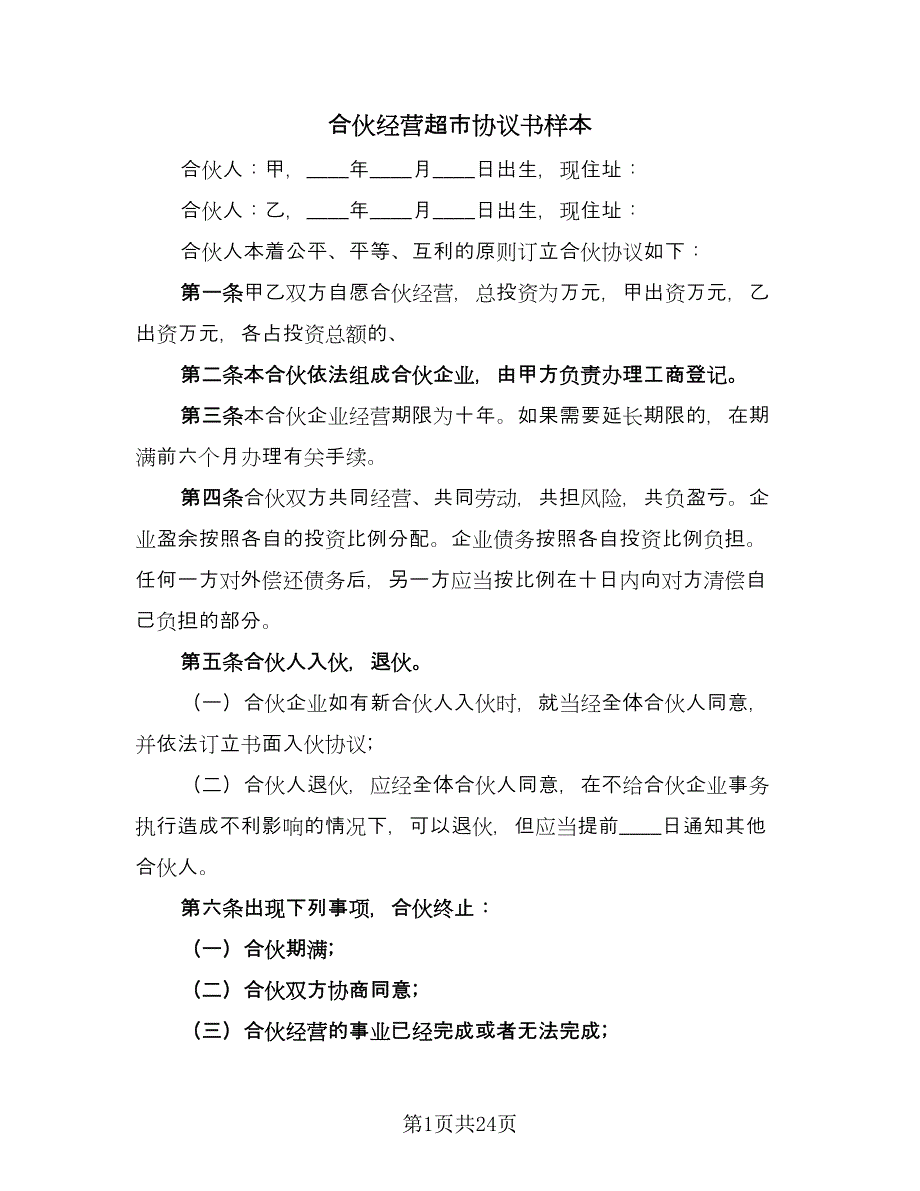 合伙经营超市协议书样本

合伙人：甲，____年____月____日出生，现住址：

合伙人：乙，____年____月____日出生，现住址：

合伙人本着公平、平等、互利的原则订立合伙协议如下：

第一条甲乙双方自愿合伙经营，总投资为万元，甲出资万元，乙出资万元，各占投资总额的、

第二条本合伙依法组成合伙企业，由甲方负责办理工商登记。

第三条本合伙企业经营期限为十年。如果需要延长期限的，在期满前六个月办理有关手续。

第四条合伙双方共同经营、共同劳动，共担风险，共负盈亏。企业盈余按照各自的投资比例分配。企业债务按照各自投资比例负担。任何一方对外偿还债务后，另一方应当按比例在十日内向对方清偿自己负担的部分。

第五条合伙人入伙，退伙。

（一）合伙企业如有新合伙人入伙时，就当经全体合伙人同意，并依法订立书面入伙协议；

（二）合伙人退伙，应经全体合伙人同意，在不给合伙企业事务执行造成不利影响的情况下，可以退伙，但应当提前____日通知其他合伙人。

第六条出现下列事项，合伙终止：

（一）合伙期满；

（二）合伙双方协商同意；

（三）合伙经营的事业已经完成或者无法完成；

第1页共24页